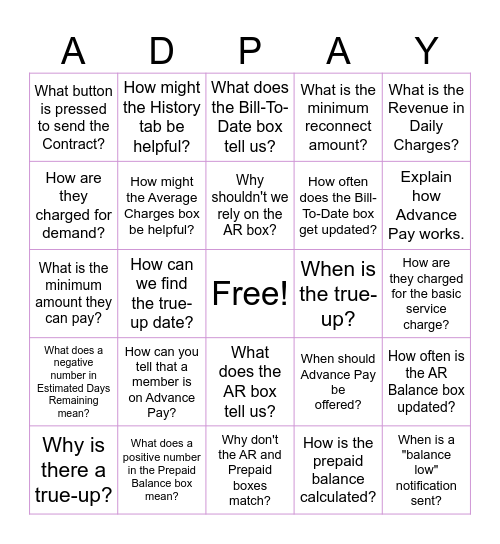 | A | D | P | A | Y |
|---|---|---|---|---|
| What button is pressed to send the Contract? | How might the History tab be helpful? | What does the Bill-To-Date box tell us? | What is the minimum reconnect amount? | What is the Revenue in Daily Charges? |
| How are they charged for demand? | How might the Average Charges box be helpful? | Why shouldn't we rely on the AR box? | How often does the Bill-To-Date box get updated? | Explain how Advance Pay works. |
| What is the minimum amount they can pay? | How can we find the true-up date? | Free! | When is the true-up? | How are they charged for the basic service charge? |
| What does a negative number in Estimated Days Remaining mean? | How can you tell that a member is on Advance Pay? | What does the AR box tell us? | When should Advance Pay be offered? | How often is the AR Balance box updated? |
| Why is there a true-up? | What does a positive number in the Prepaid Balance box mean? | Why don't the AR and Prepaid boxes match? | How is the prepaid balance calculated? | When is a "balance low" notification sent? |